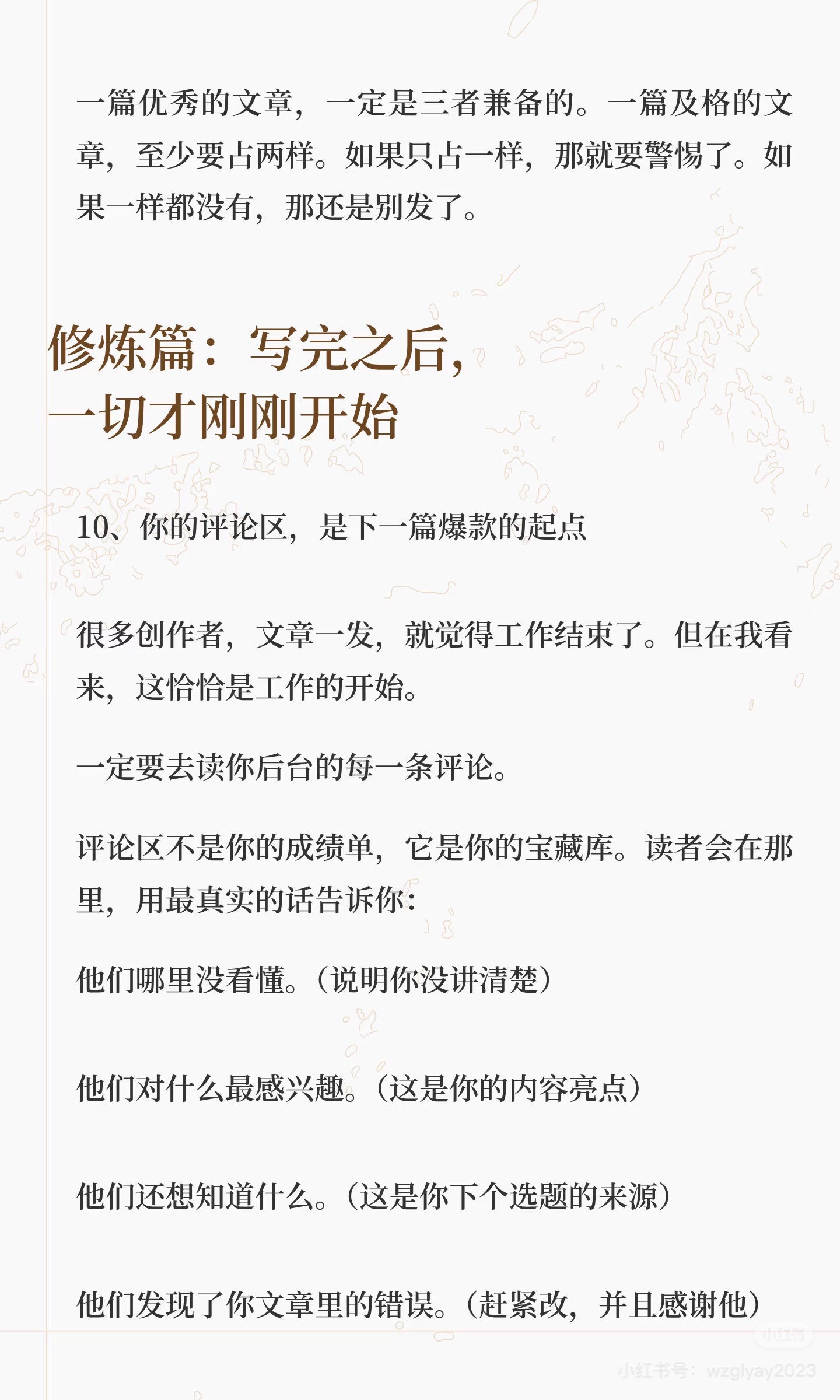 一篇优秀的文章，一定是三者兼备的。一篇及格的文章，至少要占两样。如果只占一样，那就要警惕了。如果一样都没有，那还是别发了。

修炼篇：写完之后，
一切才刚刚开始

10、你的评论区，是下一篇爆款的起点

很多创作者，文章一发，就觉得工作结束了。但在我看来，这恰恰是工作的开始。

一定要去读你后台的每一条评论。

评论区不是你的成绩单，它是你的宝藏库。读者会在那里，用最真实的话告诉你：

他们哪里没看懂。（说明你没讲清楚）

他们对什么最感兴趣。（这是你的内容亮点）

他们还想知道什么。（这是你下个选题的来源）

他们发现了你文章里的错误。（赶紧改，并且感谢他）

小红书
小红书号：wzglyay2023